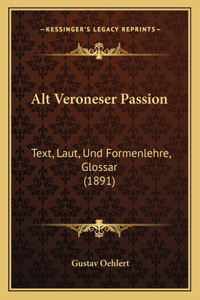 —KESSINGER'S LEGACY REPRINTS—

Alt Veroneser Passion

Text, Laut, Und Formenlehre, Glossar (1891)

Gustav Oehlert